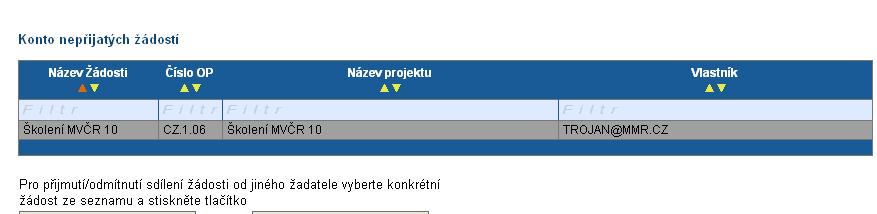 Konto nepřijatých žádostí

| Název Žádosti | Číslo OP | Název projektu | Vlastník |
|---|---|---|---|
| Filtr | Filtr | Filtr | Filtr |
| Školení MVČR 10 | CZ.1.06 | Školení MVČR 10 | TROJAN@MMR.CZ |

Pro přijmutí/odmítnutí sdílení žádosti od jiného žadatele vyberte konkrétní žádost ze seznamu a stiskněte tlačítko